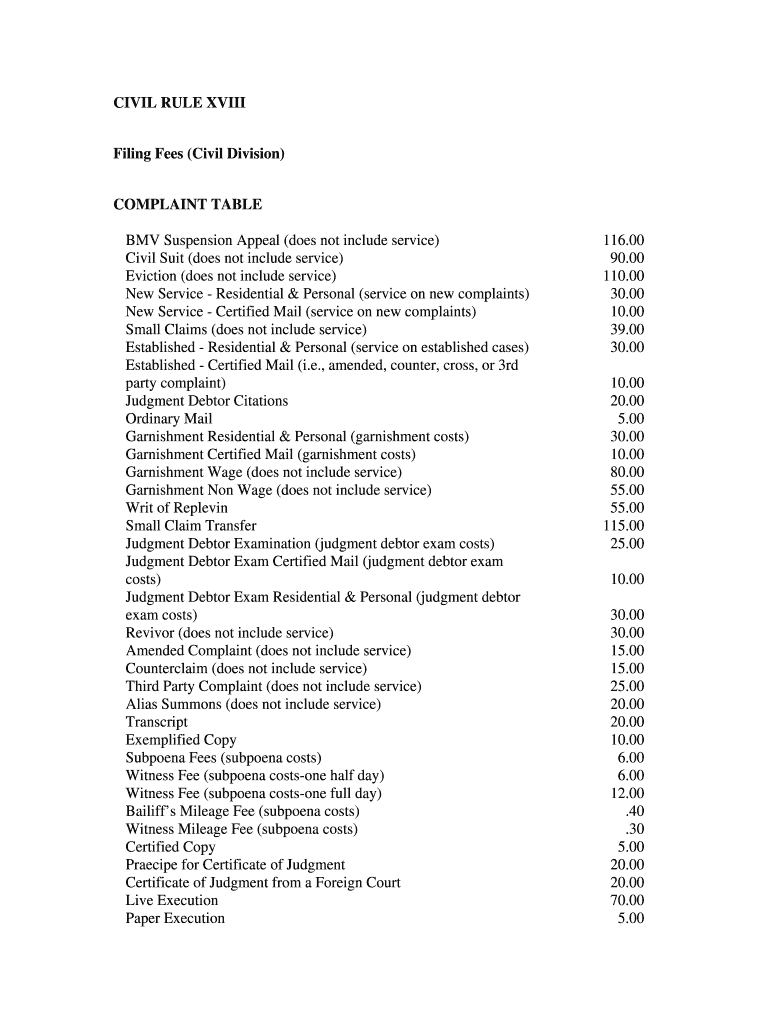 CIVIL RULE XVIII

Filing Fees (Civil Division)

COMPLAINT TABLE

| | |
|---|---|
| BMV Suspension Appeal (does not include service) | 116.00 |
| Civil Suit (does not include service) | 90.00 |
| Eviction (does not include service) | 110.00 |
| New Service - Residential & Personal (service on new complaints) | 30.00 |
| New Service - Certified Mail (service on new complaints) | 10.00 |
| Small Claims (does not include service) | 39.00 |
| Established - Residential & Personal (service on established cases) | 30.00 |
| Established - Certified Mail (i.e., amended, counter, cross, or 3rd party complaint) | 10.00 |
| Judgment Debtor Citations | 20.00 |
| Ordinary Mail | 5.00 |
| Garnishment Residential & Personal (garnishment costs) | 30.00 |
| Garnishment Certified Mail (garnishment costs) | 10.00 |
| Garnishment Wage (does not include service) | 80.00 |
| Garnishment Non Wage (does not include service) | 55.00 |
| Writ of Replevin | 55.00 |
| Small Claim Transfer | 115.00 |
| Judgment Debtor Examination (judgment debtor exam costs) | 25.00 |
| Judgment Debtor Exam Certified Mail (judgment debtor exam costs) | 10.00 |
| Judgment Debtor Exam Residential & Personal (judgment debtor exam costs) | 30.00 |
| Revivor (does not include service) | 30.00 |
| Amended Complaint (does not include service) | 15.00 |
| Counterclaim (does not include service) | 15.00 |
| Third Party Complaint (does not include service) | 25.00 |
| Alias Summons (does not include service) | 20.00 |
| Transcript | 20.00 |
| Exemplified Copy | 10.00 |
| Subpoena Fees (subpoena costs) | 6.00 |
| Witness Fee (subpoena costs-one half day) | 6.00 |
| Witness Fee (subpoena costs-one full day) | 12.00 |
| Bailiff's Mileage Fee (subpoena costs) | .40 |
| Witness Mileage Fee (subpoena costs) | .30 |
| Certified Copy | 5.00 |
| Praecipe for Certificate of Judgment | 20.00 |
| Certificate of Judgment from a Foreign Court | 20.00 |
| Live Execution | 70.00 |
| Paper Execution | 5.00 |